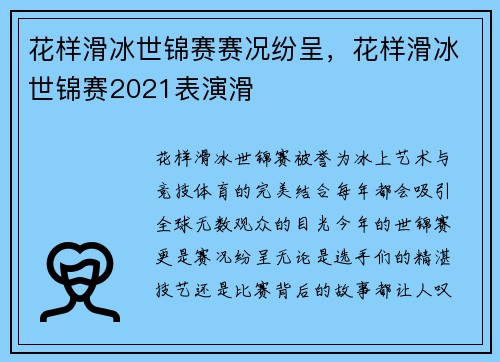 花样滑冰世锦赛赛况纷呈，花样滑冰世锦赛2021表演滑

花样滑冰世锦赛被誉为冰上艺术与竞技体育的完美结合每年都会吸引全球无数观众的目光今年的世锦赛更是赛况纷呈无论是选手们的精湛技艺还是比赛背后的故事都让人叹